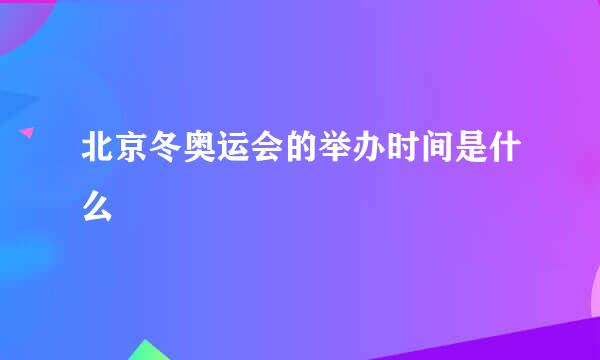 北京冬奥运会的举办时间是什么